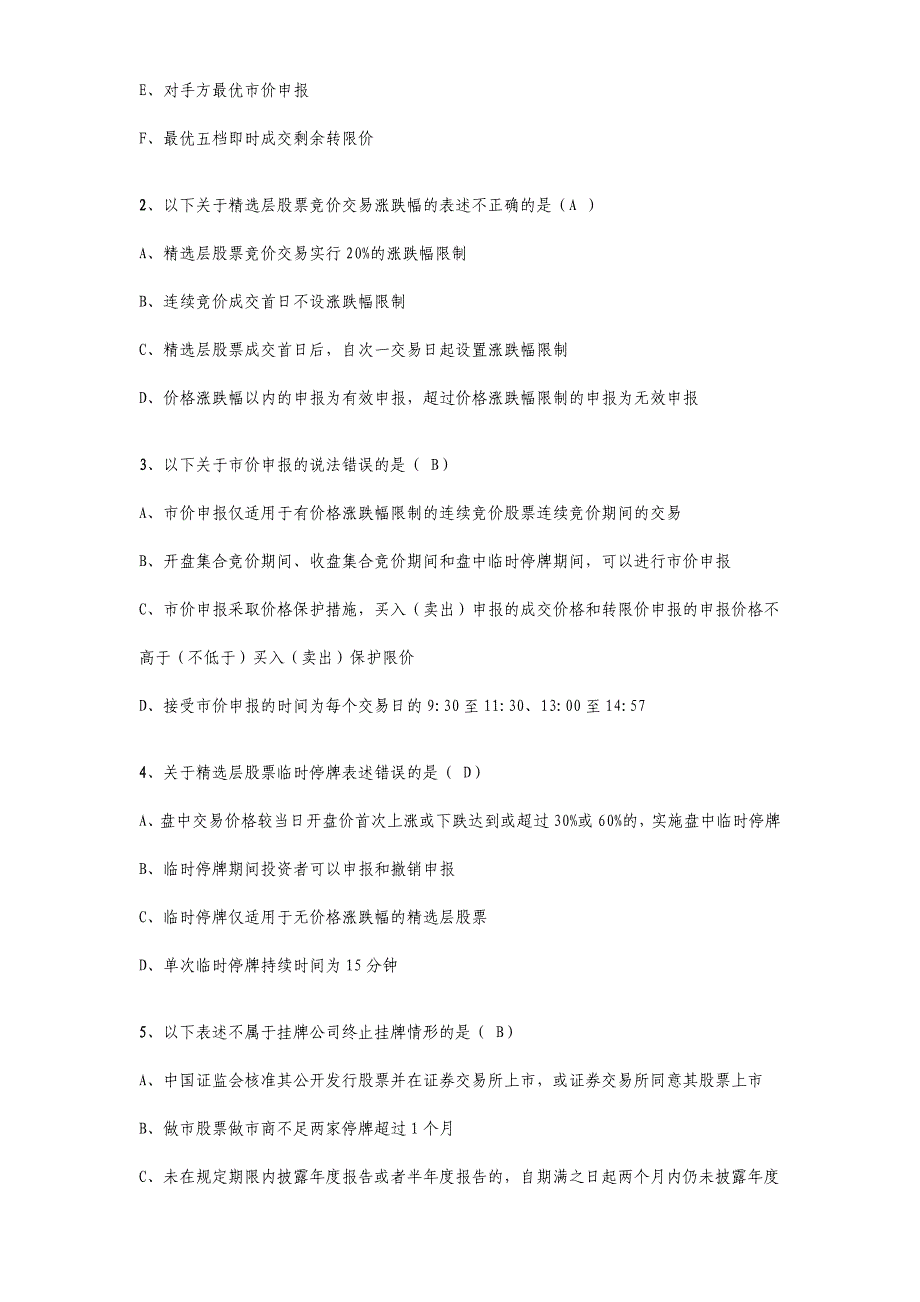 E、对手方最优市价申报

F、最优五档即时成交剩余转限价

2、以下关于精选层股票竞价交易涨跌幅的表述不正确的是（A ）

A、精选层股票竞价交易实行 20%的涨跌幅限制

B、连续竞价成交首日不设涨跌幅限制

C、精选层股票成交首日后，自次一交易日起设置涨跌幅限制

D、价格涨跌幅以内的申报为有效申报，超过价格涨跌幅限制的申报为无效申报

3、以下关于市价申报的说法错误的是（ B）

A、市价申报仅适用于有价格涨跌幅限制的连续竞价股票连续竞价期间的交易

B、开盘集合竞价期间、收盘集合竞价期间和盘中临时停牌期间，可以进行市价申报

C、市价申报采取价格保护措施，买入（卖出）申报的成交价格和转限价申报的申报价格不高于（不低于）买入（卖出）保护限价

D、接受市价申报的时间为每个交易日的 9:30 至 11:30、13:00 至 14:57

4、关于精选层股票临时停牌表述错误的是（ D）

A、盘中交易价格较当日开盘价首次上涨或下跌达到或超过 30%或 60%的，实施盘中临时停牌

B、临时停牌期间投资者可以申报和撤销申报

C、临时停牌仅适用于无价格涨跌幅的精选层股票

D、单次临时停牌持续时间为 15 分钟

5、以下表述不属于挂牌公司终止挂牌情形的是（ B）

A、中国证监会核准其公开发行股票并在证券交易所上市，或证券交易所同意其股票上市

B、做市股票做市商不足两家停牌超过 1 个月

C、未在规定期限内披露年度报告或者半年度报告的，自期满之日起两个月内仍未披露年度